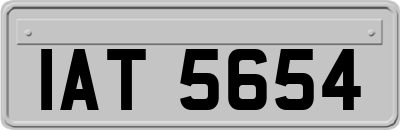 IAT 5654